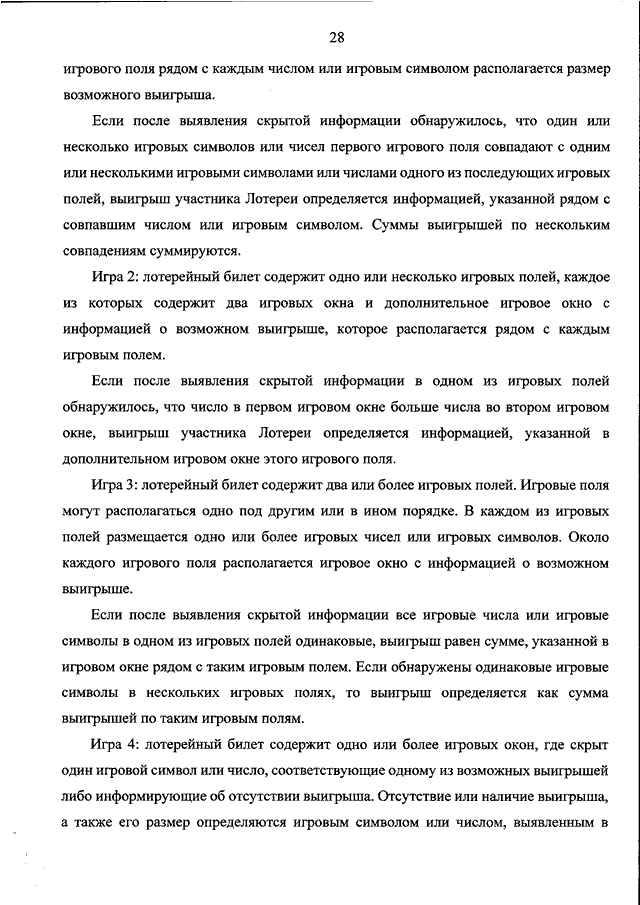 28

игрового поля рядом с каждым числом или игровым символом располагается размер возможного выигрыша.

Если после выявления скрытой информации обнаружилось, что один или несколько игровых символов или чисел первого игрового поля совпадают с одним или несколькими игровыми символами или числами одного из последующих игровых полей, выигрыш участника Лотереи определяется информацией, указанной рядом с совпавшим числом или игровым символом. Суммы выигрышей по нескольким совпадениям суммируются.

Игра 2: лотерейный билет содержит одно или несколько игровых полей, каждое из которых содержит два игровых окна и дополнительное игровое окно с информацией о возможном выигрыше, которое располагается рядом с каждым игровым полем.

Если после выявления скрытой информации в одном из игровых полей обнаружилось, что число в первом игровом окне больше числа во втором игровом окне, выигрыш участника Лотереи определяется информацией, указанной в дополнительном игровом окне этого игрового поля.

Игра 3: лотерейный билет содержит два или более игровых полей. Игровые поля могут располагаться одно под другим или в ином порядке. В каждом из игровых полей размещается одно или более игровых чисел или игровых символов. Около каждого игрового поля располагается игровое окно с информацией о возможном выигрыше.

Если после выявления скрытой информации все игровые числа или игровые символы в одном из игровых полей одинаковые, выигрыш равен сумме, указанной в игровом окне рядом с таким игровым полем. Если обнаружены одинаковые игровые символы в нескольких игровых полях, то выигрыш определяется как сумма выигрышей по таким игровым полям.

Игра 4: лотерейный билет содержит одно или более игровых окон, где скрыт один игровой символ или число, соответствующие одному из возможных выигрышей либо информирующие об отсутствии выигрыша. Отсутствие или наличие выигрыша, а также его размер определяются игровым символом или числом, выявленным в